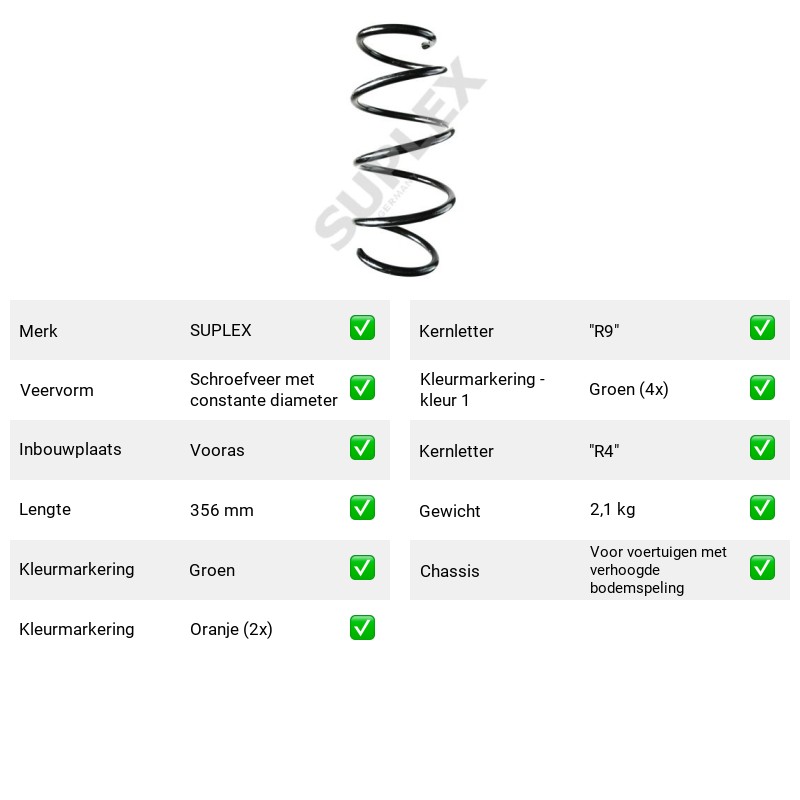 Merk SUPLEX ☑

Veervorm Schroefveer met constante diameter ☑

Inbouwplaats Vooras ☑

Lengte 356 mm ☑

Kleurmarkering Groen ☑

Kleurmarkering Oranje (2x) ☑

Kernletter "R9" ☑

Kleurmarkering - kleur 1 Groen (4x) ☑

Kernletter "R4" ☑

Gewicht 2,1 kg ☑

Chassis Voor voertuigen met verhoogde bodemspeling ☑

SUPLEX